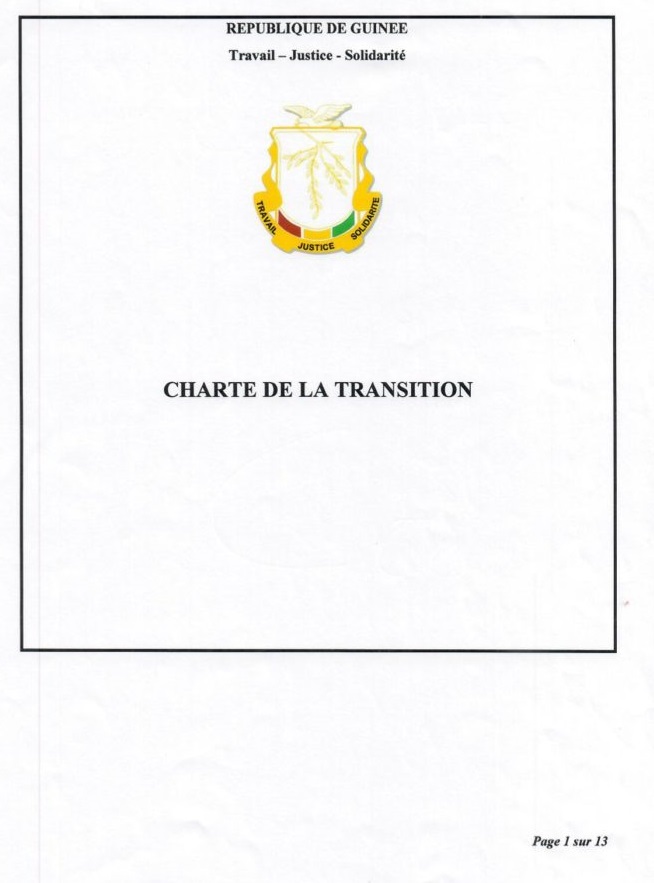 REPUBLIQUE DE GUINEE

Travail – Justice - Solidarité

TRAVAIL JUSTICE SOLIDARITE

CHARTE DE LA TRANSITION

Page 1 sur 13